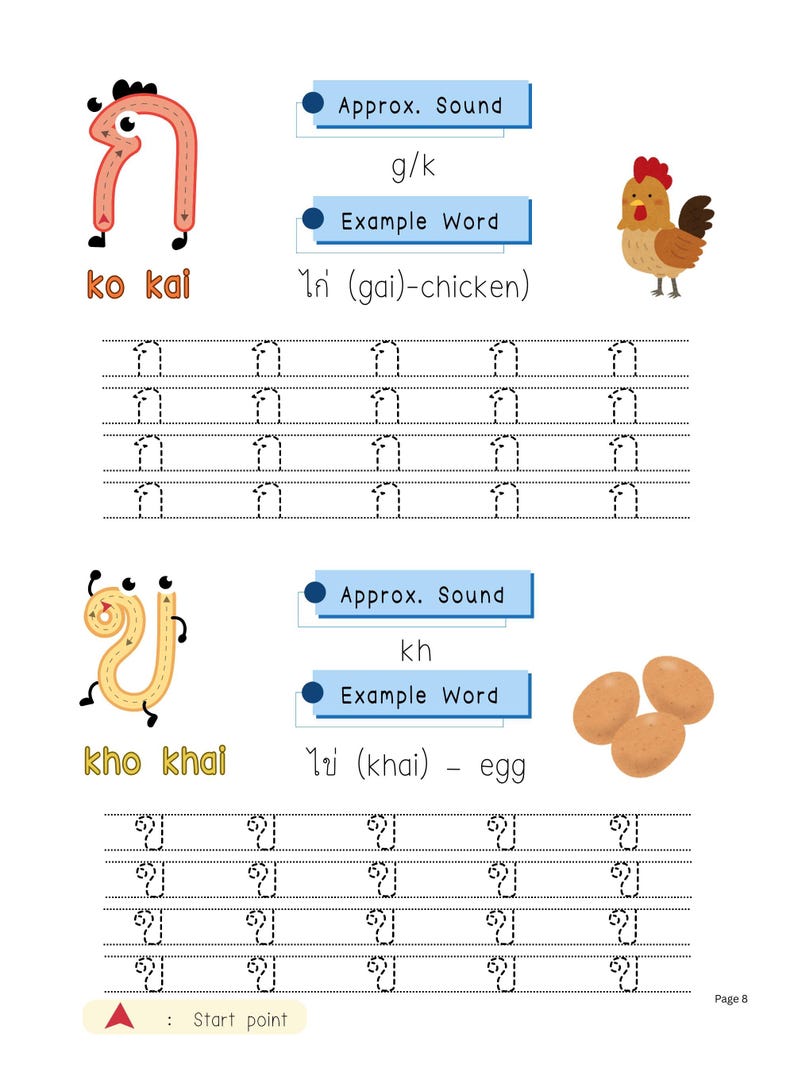 ก

ko kai

Approx. Sound

g/k

Example Word

ไก่ (gai)-chicken)

ก ก ก ก ก
ก ก ก ก ก
ก ก ก ก ก
ก ก ก ก ก

ข

kho khai

Approx. Sound

kh

Example Word

ไข่ (khai) – egg

ข ข ข ข ข
ข ข ข ข ข
ข ข ข ข ข
ข ข ข ข ข

Page 8

: Start point